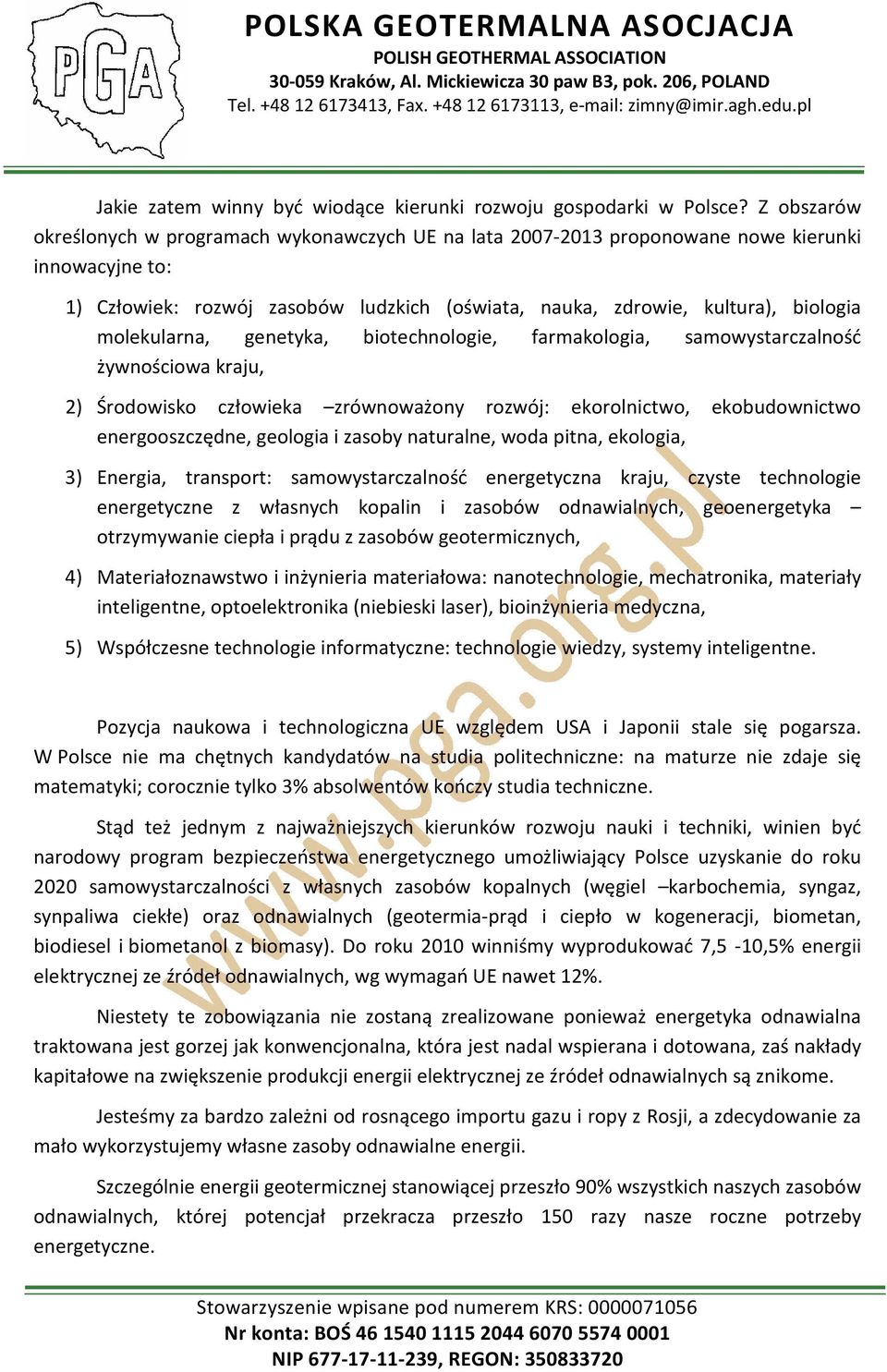 PGA

POLSKA GEOTERMALNA ASOCJACJA
POLISH GEOTHERMAL ASSOCIATION
30-059 Kraków, Al. Mickiewicza 30 paw B3, pok. 206, POLAND
Tel. +48 12 6173413, Fax. +48 12 6173113, e-mail: zimny@imir.agh.edu.pl

Jakie zatem winny być wiodące kierunki rozwoju gospodarki w Polsce? Z obszarów określonych w programach wykonawczych UE na lata 2007-2013 proponowane nowe kierunki innowacyjne to:

1) Człowiek: rozwój zasobów ludzkich (oświata, nauka, zdrowie, kultura), biologia molekularna, genetyka, biotechnologie, farmakologia, samowystarczalność żywnościowa kraju,

2) Środowisko człowieka –zrównoważony rozwój: ekorolnictwo, ekobudownictwo energooszczędne, geologia i zasoby naturalne, woda pitna, ekologia,

3) Energia, transport: samowystarczalność energetyczna kraju, czyste technologie energetyczne z własnych kopalin i zasobów odnawialnych, geoenergetyka – otrzymywanie ciepła i prądu z zasobów geotermicznych,

4) Materiałoznawstwo i inżynieria materiałowa: nanotechnologie, mechatronika, materiały inteligentne, optoelektronika (niebieski laser), bioinżynieria medyczna,

5) Współczesne technologie informatyczne: technologie wiedzy, systemy inteligentne.

Pozycja naukowa i technologiczna UE względem USA i Japonii stale się pogarsza. W Polsce nie ma chętnych kandydatów na studia politechniczne: na maturze nie zdaje się matematyki; corocznie tylko 3% absolwentów kończy studia techniczne.

Stąd też jednym z najważniejszych kierunków rozwoju nauki i techniki, winien być narodowy program bezpieczeństwa energetycznego umożliwiający Polsce uzyskanie do roku 2020 samowystarczalności z własnych zasobów kopalnych (węgiel –karbochemia, syngaz, synpaliwa ciekłe) oraz odnawialnych (geotermia-prąd i ciepło w kogeneracji, biometan, biodiesel i biometanol z biomasy). Do roku 2010 winniśmy wyprodukować 7,5 -10,5% energii elektrycznej ze źródeł odnawialnych, wg wymagań UE nawet 12%.

Niestety te zobowiązania nie zostaną zrealizowane ponieważ energetyka odnawialna traktowana jest gorzej jak konwencjonalna, która jest nadal wspierana i dotowana, zaś nakłady kapitałowe na zwiększenie produkcji energii elektrycznej ze źródeł odnawialnych są znikome.

Jesteśmy za bardzo zależni od rosnącego importu gazu i ropy z Rosji, a zdecydowanie za mało wykorzystujemy własne zasoby odnawialne energii.

Szczególnie energii geotermicznej stanowiącej przeszło 90% wszystkich naszych zasobów odnawialnych, której potencjał przekracza przeszło 150 razy nasze roczne potrzeby energetyczne.

www.pga.org.pl

Stowarzyszenie wpisane pod numerem KRS: 0000071056
Nr konta: BOŚ 46 1540 1115 2044 6070 5574 0001
NIP 677-17-11-239, REGON: 350833720